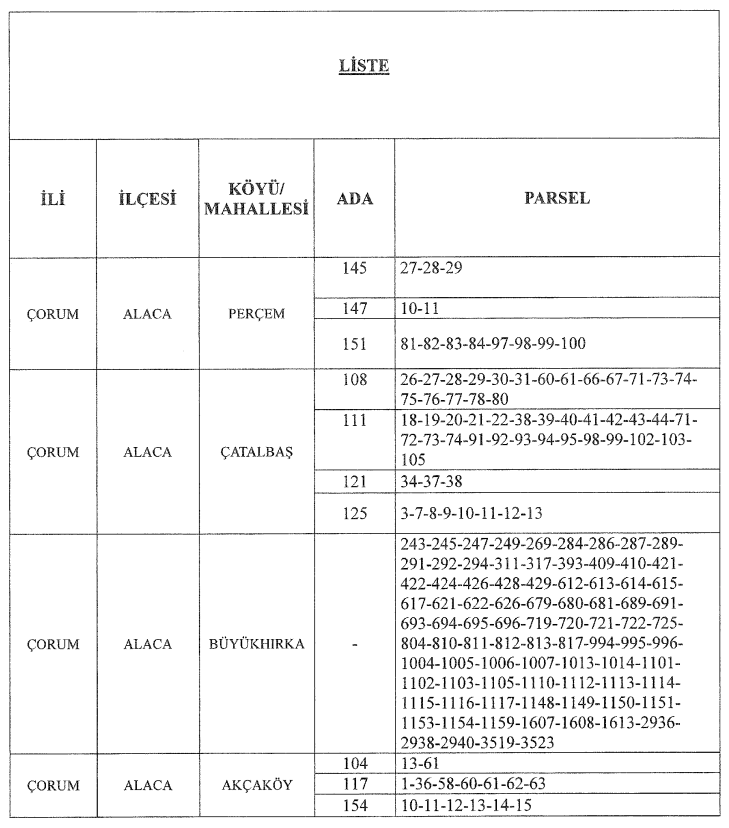 LİSTE

| İLİ | İLÇESİ | KÖYÜ/ MAHALLESİ | ADA | PARSEL |
|---|---|---|---|---|
| ÇORUM | ALACA | PERÇEM | 145 | 27-28-29 |
| | | | 147 | 10-11 |
| | | | 151 | 81-82-83-84-97-98-99-100 |
| ÇORUM | ALACA | ÇATALBAŞ | 108 | 26-27-28-29-30-31-60-61-66-67-71-73-74-75-76-77-78-80 |
| | | | 111 | 18-19-20-21-22-38-39-40-41-42-43-44-71-72-73-74-91-92-93-94-95-98-99-102-103-105 |
| | | | 121 | 34-37-38 |
| | | | 125 | 3-7-8-9-10-11-12-13 |
| ÇORUM | ALACA | BÜYÜKHIRKA | - | 243-245-247-249-269-284-286-287-289-291-292-294-311-317-393-409-410-421-422-424-426-428-429-612-613-614-615-617-621-622-626-679-680-681-689-691-693-694-695-696-719-720-721-722-725-804-810-811-812-813-817-994-995-996-1004-1005-1006-1007-1013-1014-1101-1102-1103-1105-1110-1112-1113-1114-1115-1116-1117-1148-1149-1150-1151-1153-1154-1159-1607-1608-1613-2936-2938-2940-3519-3523 |
| ÇORUM | ALACA | AKÇAKÖY | 104 | 13-61 |
| | | | 117 | 1-36-58-60-61-62-63 |
| | | | 154 | 10-11-12-13-14-15 |